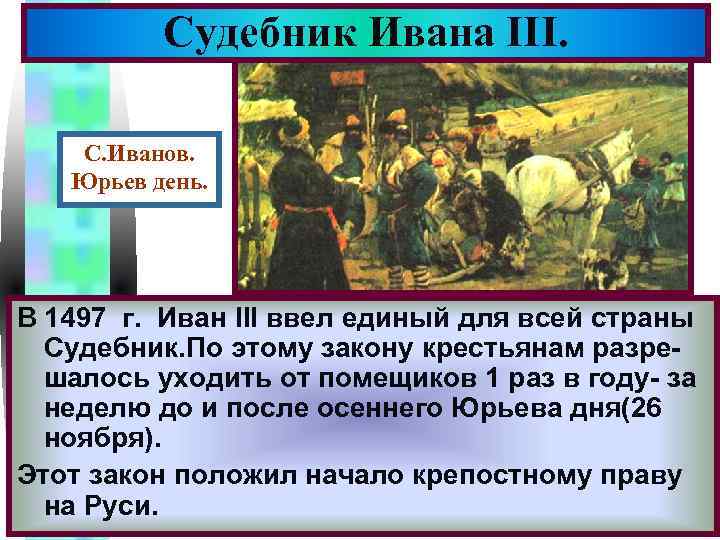 Судебник Ивана III.

С.Иванов.
Юрьев день.

В 1497 г. Иван III ввел единый для всей страны Судебник.По этому закону крестьянам разрешалось уходить от помещиков 1 раз в году- за неделю до и после осеннего Юрьева дня(26 ноября).

Этот закон положил начало крепостному праву на Руси.